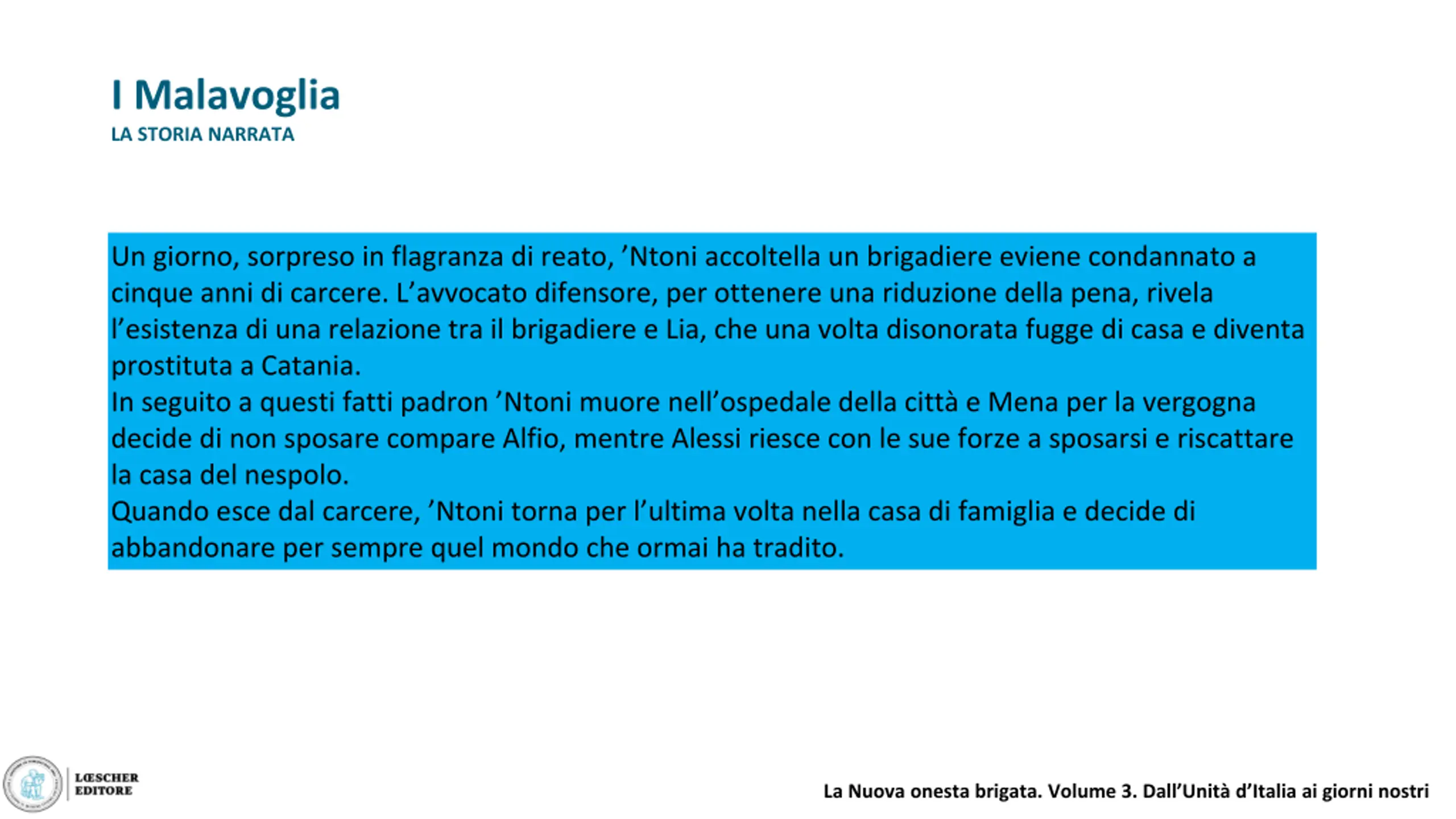 I Malavoglia
LA STORIA NARRATA

Un giorno, sorpreso in flagranza di reato, ’Ntoni accoltella un brigadiere eviene condannato a cinque anni di carcere. L’avvocato difensore, per ottenere una riduzione della pena, rivela l’esistenza di una relazione tra il brigadiere e Lia, che una volta disonorata fugge di casa e diventa prostituta a Catania.
In seguito a questi fatti padron ’Ntoni muore nell’ospedale della città e Mena per la vergogna decide di non sposare compare Alfio, mentre Alessi riesce con le sue forze a sposarsi e riscattare la casa del nespolo.
Quando esce dal carcere, ’Ntoni torna per l’ultima volta nella casa di famiglia e decide di abbandonare per sempre quel mondo che ormai ha tradito.

LŒSCHER EDITORE

La Nuova onesta brigata. Volume 3. Dall’Unità d’Italia ai giorni nostri